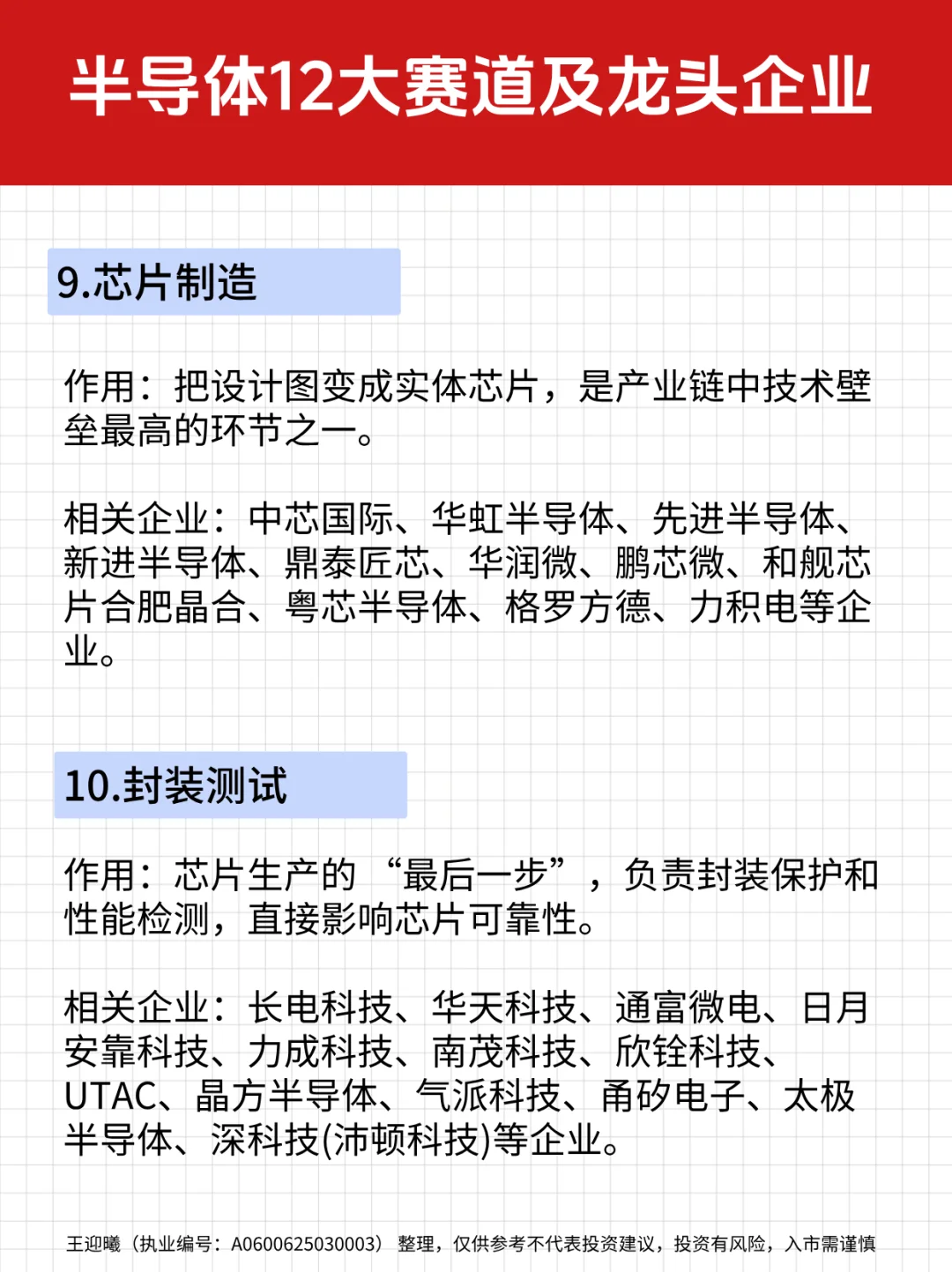 半导体12大赛道及龙头企业

9.芯片制造

作用：把设计图变成实体芯片，是产业链中技术壁垒最高的环节之一。

相关企业：中芯国际、华虹半导体、先进半导体、新进半导体、鼎泰匠芯、华润微、鹏芯微、和舰芯片合肥晶合、粤芯半导体、格罗方德、力积电等企业。

10.封装测试

作用：芯片生产的“最后一步”，负责封装保护和性能检测，直接影响芯片可靠性。

相关企业：长电科技、华天科技、通富微电、日月安靠科技、力成科技、南茂科技、欣铨科技、UTAC、晶方半导体、气派科技、甬矽电子、太极半导体、深科技(沛顿科技)等企业。

王迎曦（执业编号：A0600625030003）整理，仅供参考不代表投资建议，投资有风险，入市需谨慎